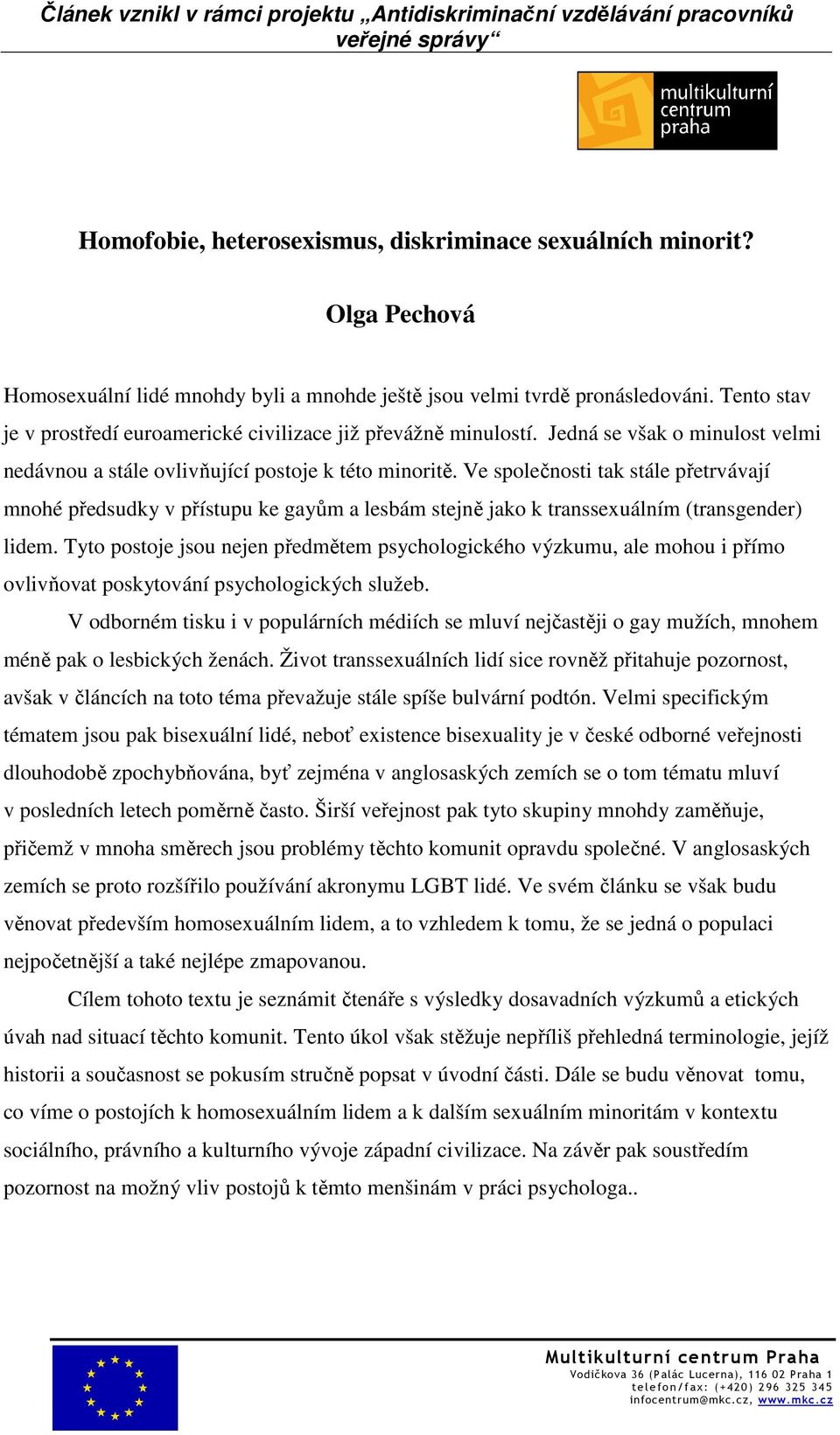 Článek vznikl v rámci projektu „Antidiskriminační vzdělávání pracovníků veřejné správy“

multikulturní centrum praha

Homofobie, heterosexismus, diskriminace sexuálních minorit?

Olga Pechová

Homosexuální lidé mnohdy byli a mnohde ještě jsou velmi tvrdě pronásledováni. Tento stav je v prostředí euroamerické civilizace již převážně minulostí. Jedná se však o minulost velmi nedávnou a stále ovlivňující postoje k této minoritě. Ve společnosti tak stále přetrvávají mnohé předsudky v přístupu ke gayům a lesbám stejně jako k transsexuálním (transgender) lidem. Tyto postoje jsou nejen předmětem psychologického výzkumu, ale mohou i přímo ovlivňovat poskytování psychologických služeb.

V odborném tisku i v populárních médiích se mluví nejčastěji o gay mužích, mnohem méně pak o lesbických ženách. Život transsexuálních lidí sice rovněž přitahuje pozornost, avšak v článcích na toto téma převažuje stále spíše bulvární podtón. Velmi specifickým tématem jsou pak bisexuální lidé, neboť existence bisexuality je v české odborné veřejnosti dlouhodobě zpochybňována, byť zejména v anglosaských zemích se o tom tématu mluví v posledních letech poměrně často. Širší veřejnost pak tyto skupiny mnohdy zaměňuje, přičemž v mnoha směrech jsou problémy těchto komunit opravdu společné. V anglosaských zemích se proto rozšířilo používání akronymu LGBT lidé. Ve svém článku se však budu věnovat především homosexuálním lidem, a to vzhledem k tomu, že se jedná o populaci nejpočetnější a také nejlépe zmapovanou.

Cílem tohoto textu je seznámit čtenáře s výsledky dosavadních výzkumů a etických úvah nad situací těchto komunit. Tento úkol však stěžuje nepříliš přehledná terminologie, jejíž historii a současnost se pokusím stručně popsat v úvodní části. Dále se budu věnovat tomu, co víme o postojích k homosexuálním lidem a k dalším sexuálním minoritám v kontextu sociálního, právního a kulturního vývoje západní civilizace. Na závěr pak soustředím pozornost na možný vliv postojů k těmto menšinám v práci psychologa..

Multikulturní centrum Praha
Vodičkova 36 (Palác Lucerna), 116 02 Praha 1
telefon/fax: (+420) 296 325 345
infocentrum@mkc.cz, www.mkc.cz